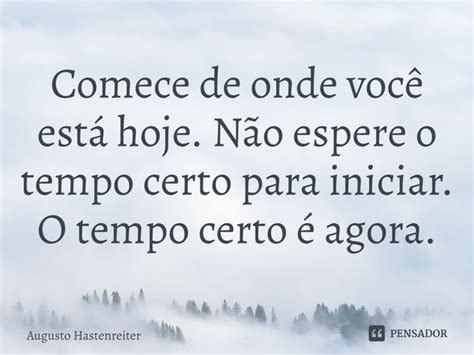 Comece de onde você está hoje. Não espere o tempo certo para iniciar. O tempo certo é agora.

Augusto Hastenreiter

PENSADOR